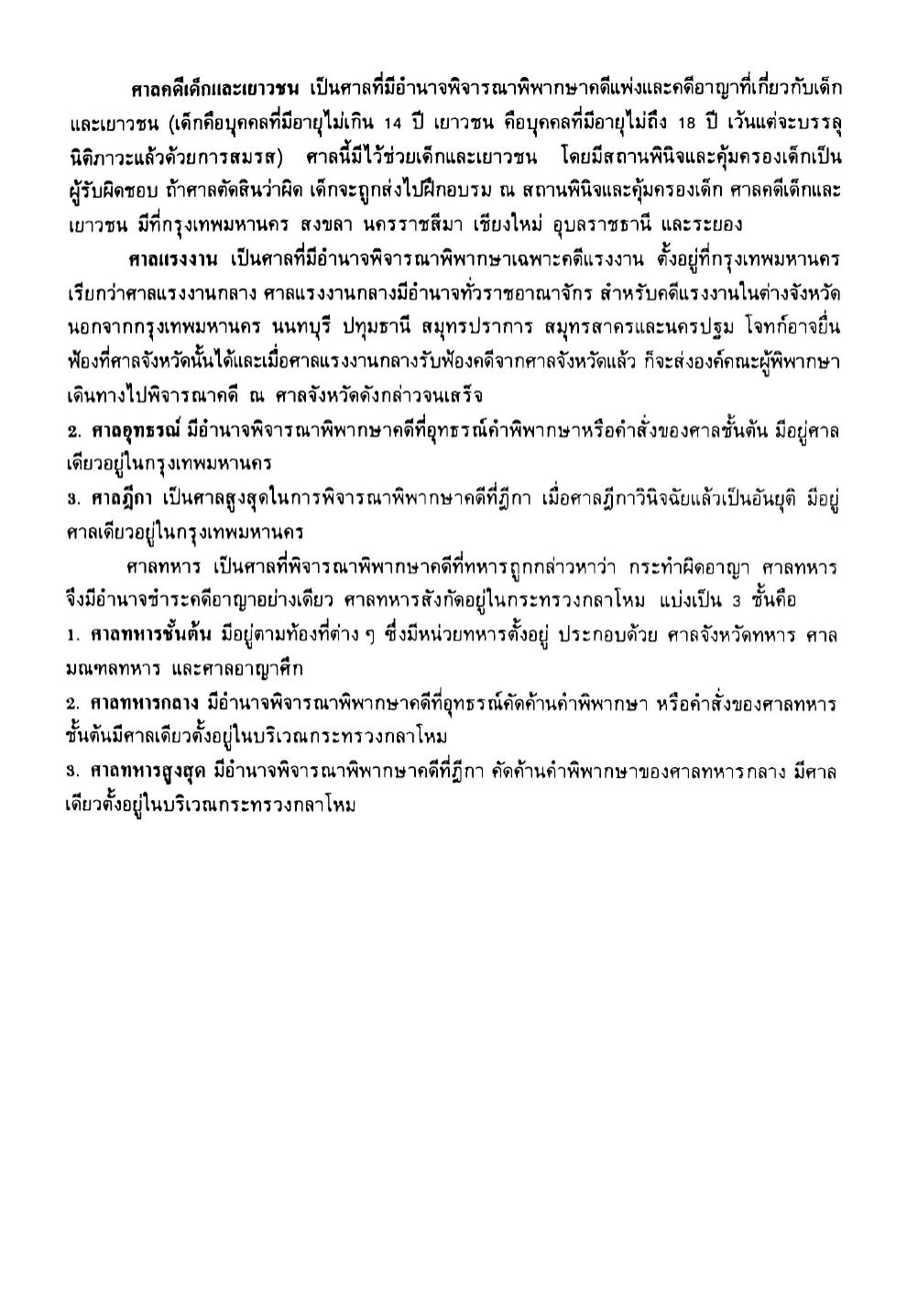 ศาลคดีเด็กและเยาวชน เป็นศาลที่มีอำนาจพิจารณาพิพากษาคดีแพ่งและคดีอาญาที่เกี่ยวกับเด็กและเยาวชน (เด็กคือบุคคลที่มีอายุไม่เกิน 14 ปี เยาวชน คือบุคคลที่มีอายุไม่ถึง 18 ปี เว้นแต่จะบรรลุนิติภาวะแล้วด้วยการสมรส) ศาลนี้มีไว้ช่วยเด็กและเยาวชน โดยมีสถานพินิจและคุ้มครองเด็กเป็นผู้รับผิดชอบ ถ้าศาลตัดสินว่าผิด เด็กจะถูกส่งไปฝึกอบรม ณ สถานพินิจและคุ้มครองเด็ก ศาลคดีเด็กและเยาวชน มีที่กรุงเทพมหานคร สงขลา นครราชสีมา เชียงใหม่ อุบลราชธานี และระยอง

ศาลแรงงาน เป็นศาลที่มีอำนาจพิจารณาพิพากษาเฉพาะคดีแรงงาน ตั้งอยู่ที่กรุงเทพมหานคร เรียกว่าศาลแรงงานกลาง ศาลแรงงานกลางมีอำนาจทั่วราชอาณาจักร สำหรับคดีแรงงานในต่างจังหวัดนอกจากกรุงเทพมหานคร นนทบุรี ปทุมธานี สมุทรปราการ สมุทรสาครและนครปฐม โจทก์อาจยื่นฟ้องที่ศาลจังหวัดนั้นได้และเมื่อศาลแรงงานกลางรับฟ้องคดีจากศาลจังหวัดแล้ว ก็จะส่งองค์คณะผู้พิพากษาเดินทางไปพิจารณาคดี ณ ศาลจังหวัดดังกล่าวจนเสร็จ

2. ศาลอุทธรณ์ มีอำนาจพิจารณาพิพากษาคดีที่อุทธรณ์คำพิพากษาหรือคำสั่งของศาลชั้นต้น มีอยู่ศาลเดียวอยู่ในกรุงเทพมหานคร

3. ศาลฎีกา เป็นศาลสูงสุดในการพิจารณาพิพากษาคดีที่ฎีกา เมื่อศาลฎีกาวินิจฉัยแล้วเป็นอันยุติ มีอยู่ศาลเดียวอยู่ในกรุงเทพมหานคร

ศาลทหาร เป็นศาลที่พิจารณาพิพากษาคดีที่ทหารถูกกล่าวหาว่า กระทำผิดอาญา ศาลทหารจึงมีอำนาจชำระคดีอาญาอย่างเดียว ศาลทหารสังกัดอยู่ในกระทรวงกลาโหม แบ่งเป็น 3 ชั้นคือ

1. ศาลทหารชั้นต้น มีอยู่ตามท้องที่ต่าง ๆ ซึ่งมีหน่วยทหารตั้งอยู่ ประกอบด้วย ศาลจังหวัดทหาร ศาลมณฑลทหาร และศาลอาญาศึก

2. ศาลทหารกลาง มีอำนาจพิจารณาพิพากษาคดีที่อุทธรณ์คัดค้านคำพิพากษา หรือคำสั่งของศาลทหารชั้นต้นมีศาลเดียวตั้งอยู่ในบริเวณกระทรวงกลาโหม

3. ศาลทหารสูงสุด มีอำนาจพิจารณาพิพากษาคดีที่ฎีกา คัดค้านคำพิพากษาของศาลทหารกลาง มีศาลเดียวตั้งอยู่ในบริเวณกระทรวงกลาโหม